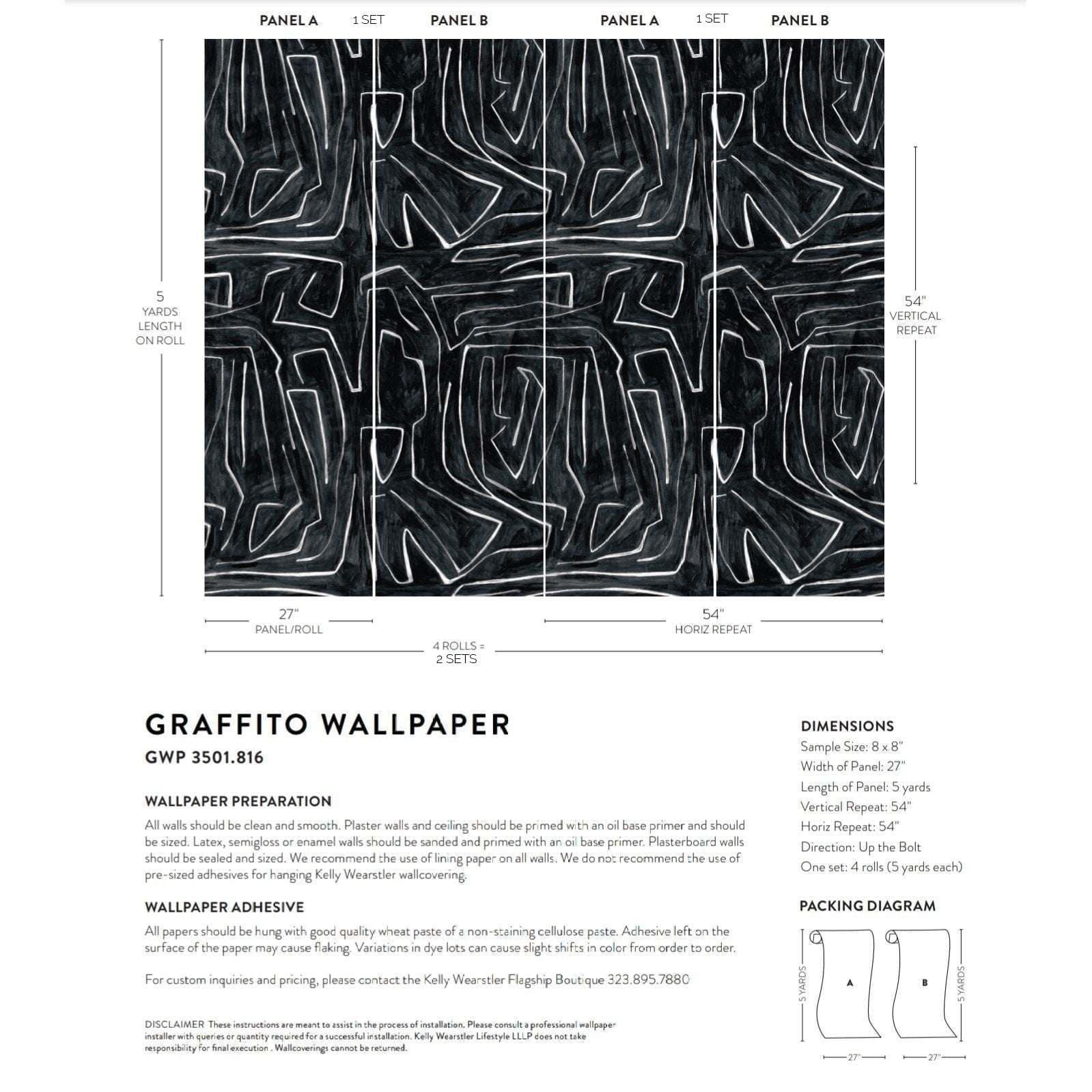 PANEL A 1 SET PANEL B PANEL A 1 SET PANEL B

5 YARDS LENGTH ON ROLL

54" VERTICAL REPEAT

27" PANEL/ROLL

54" HORIZ REPEAT

4 ROLLS = 2 SETS

GRAFFITO WALLPAPER
GWP 3501.816

WALLPAPER PREPARATION
All walls should be clean and smooth. Plaster walls and ceiling should be primed with an oil base primer and should be sized. Latex, semigloss or enamel walls should be sanded and primed with an oil base primer. Plasterboard walls should be sealed and sized. We recommend the use of lining paper on all walls. We do not recommend the use of pre-sized adhesives for hanging Kelly Wearstler wallcovering.

WALLPAPER ADHESIVE
All papers should be hung with good quality wheat paste of a non-staining cellulose paste. Adhesive left on the surface of the paper may cause flaking. Variations in dye lots can cause slight shifts in color from order to order.

For custom inquiries and pricing, please contact the Kelly Wearstler Flagship Boutique 323.895.7880

DISCLAIMER These instructions are meant to assist in the process of installation. Please consult a professional wallpaper installer with queries or quantity required for a successful installation. Kelly Wearstler Lifestyle LLLP does not take responsibility for final execution . Wallcoverings cannot be returned.

DIMENSIONS
Sample Size: 8 x 8"
Width of Panel: 27"
Length of Panel: 5 yards
Vertical Repeat: 54"
Horiz Repeat: 54"
Direction: Up the Bolt
One set: 4 rolls (5 yards each)

PACKING DIAGRAM
5 YARDS A B 5 YARDS
27" 27"